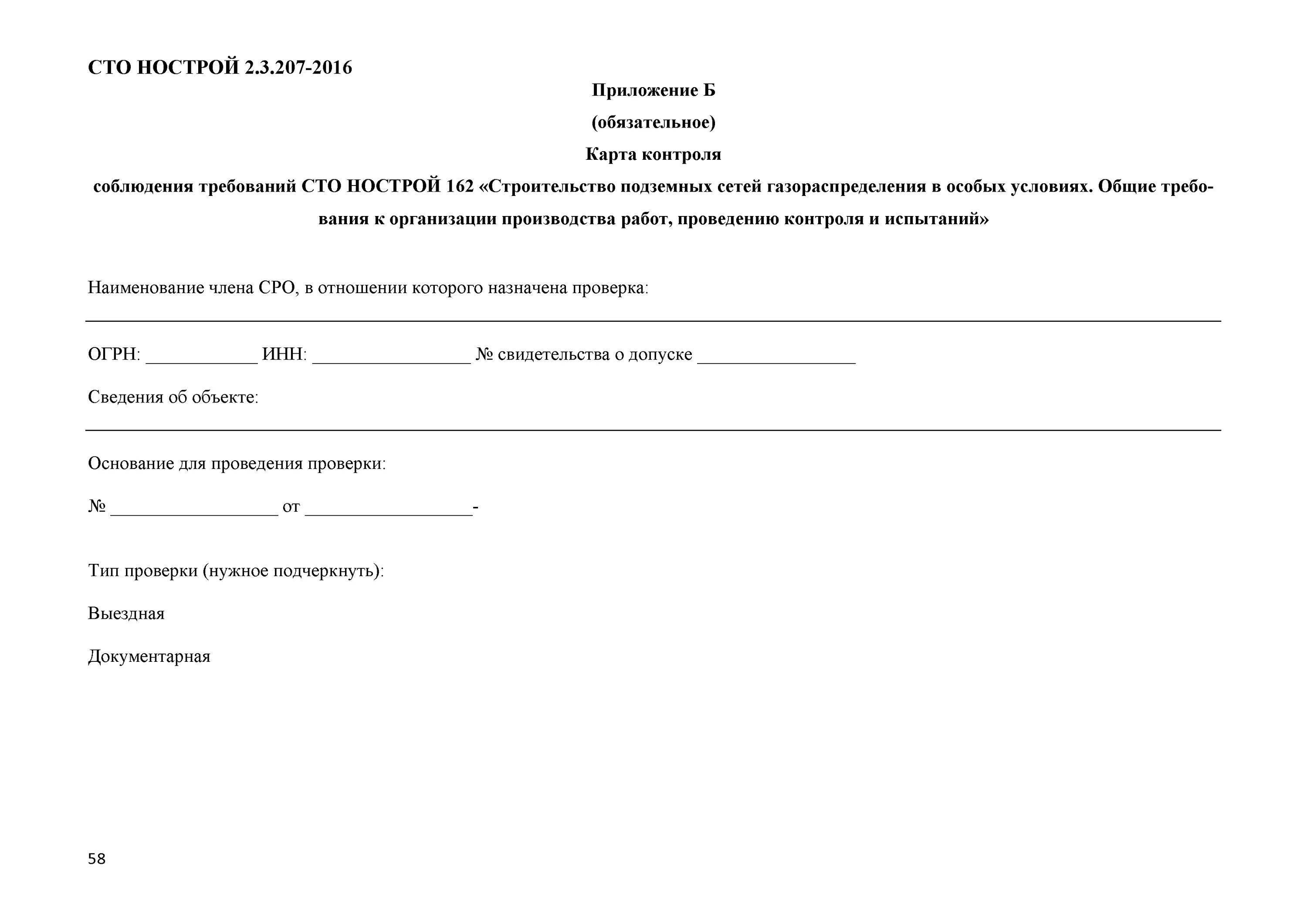 СТО НОСТРОЙ 2.3.207-2016

Приложение Б

(обязательное)

Карта контроля

соблюдения требований СТО НОСТРОЙ 162 «Строительство подземных сетей газораспределения в особых условиях. Общие требования к организации производства работ, проведению контроля и испытаний»

Наименование члена СРО, в отношении которого назначена проверка:

ОГРН: ____________ ИНН: _________________ № свидетельства о допуске _________________

Сведения об объекте:

Основание для проведения проверки:

№ __________________ от __________________-

Тип проверки (нужное подчеркнуть):

Выездная

Документарная

58